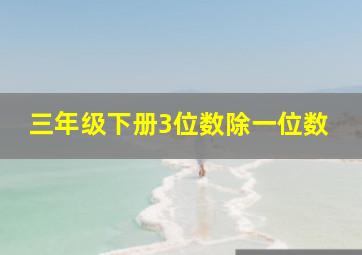 三年级下册3位数除一位数